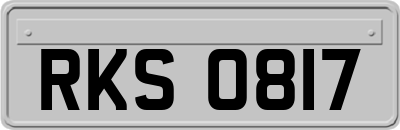 RKS 0817